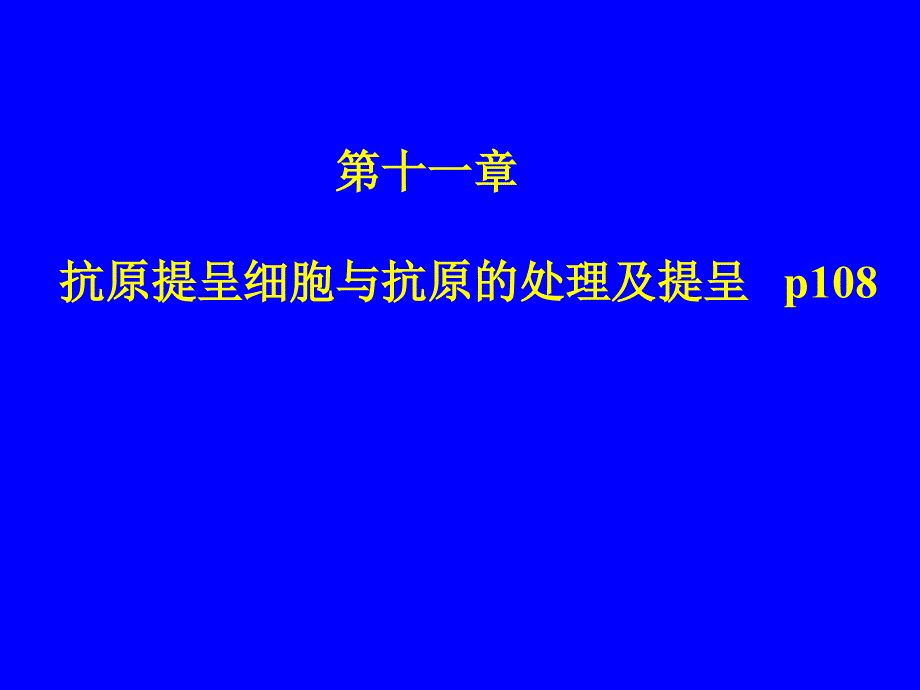 第十一章

抗原提呈细胞与抗原的处理及提呈 p108